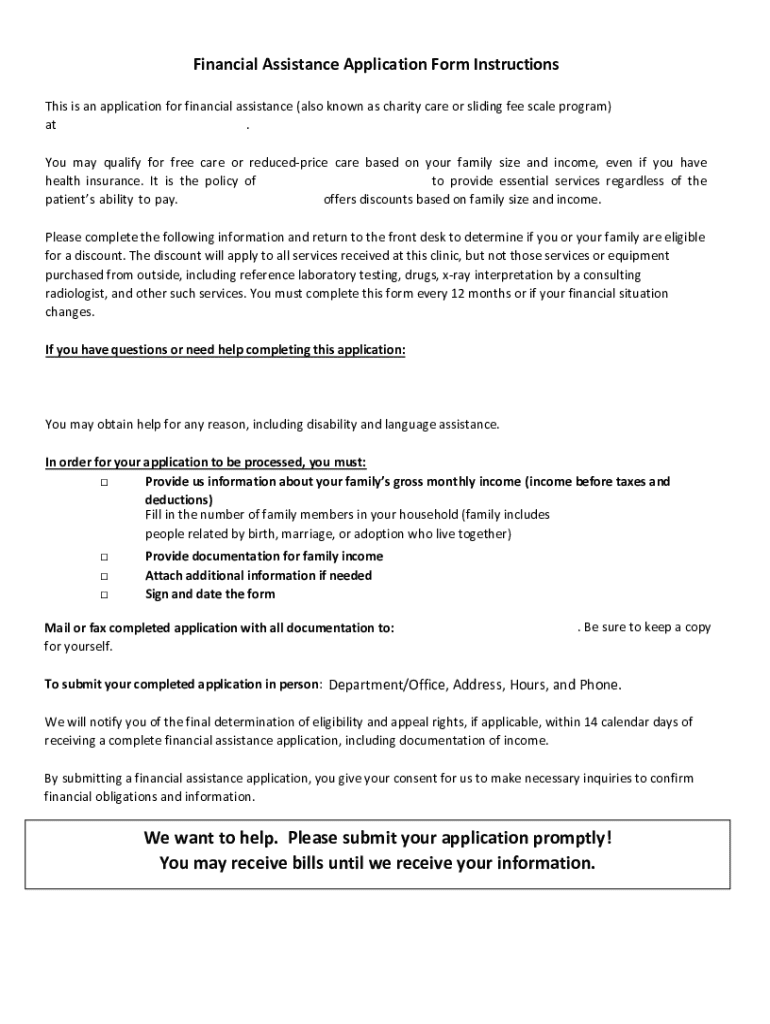 Financial Assistance Application Form Instructions

This is an application for financial assistance (also known as charity care or sliding fee scale program) at .

You may qualify for free care or reduced-price care based on your family size and income, even if you have health insurance. It is the policy of to provide essential services regardless of the patient's ability to pay. offers discounts based on family size and income.

Please complete the following information and return to the front desk to determine if you or your family are eligible for a discount. The discount will apply to all services received at this clinic, but not those services or equipment purchased from outside, including reference laboratory testing, drugs, x-ray interpretation by a consulting radiologist, and other such services. You must complete this form every 12 months or if your financial situation changes.

If you have questions or need help completing this application:

You may obtain help for any reason, including disability and language assistance.

In order for your application to be processed, you must:
□ Provide us information about your family's gross monthly income (income before taxes and deductions)
Fill in the number of family members in your household (family includes people related by birth, marriage, or adoption who live together)
□ Provide documentation for family income
□ Attach additional information if needed
□ Sign and date the form

Mail or fax completed application with all documentation to: . Be sure to keep a copy for yourself.

To submit your completed application in person: Department/Office, Address, Hours, and Phone.

We will notify you of the final determination of eligibility and appeal rights, if applicable, within 14 calendar days of receiving a complete financial assistance application, including documentation of income.

By submitting a financial assistance application, you give your consent for us to make necessary inquiries to confirm financial obligations and information.

We want to help. Please submit your application promptly!
You may receive bills until we receive your information.